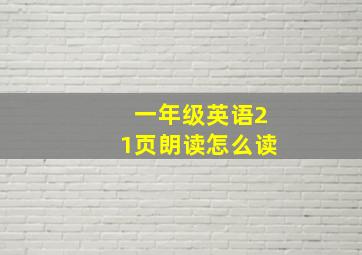 一年级英语21页朗读怎么读